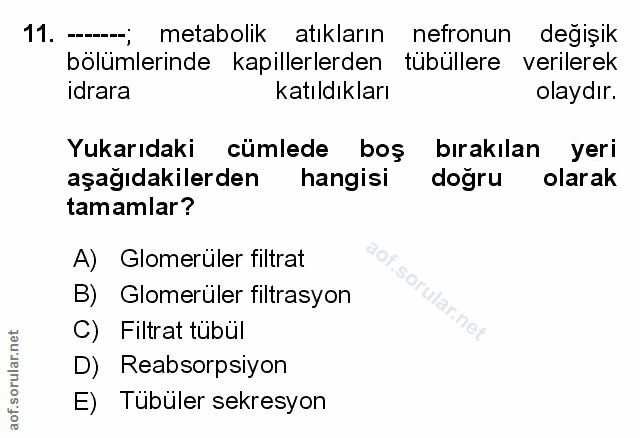 11. -------; metabolik atıkların nefronun değişik bölümlerinde kapillerlerden tübüllere verilerek idrara katıldıkları olaydır.

Yukarıdaki cümlede boş bırakılan yeri aşağıdakilerden hangisi doğru olarak tamamlar?

A) Glomerüler filtrat
B) Glomerüler filtrasyon
C) Filtrat tübül
D) Reabsorpsiyon
E) Tübüler sekresyon

aof.sorular.net

aof.sorular.net